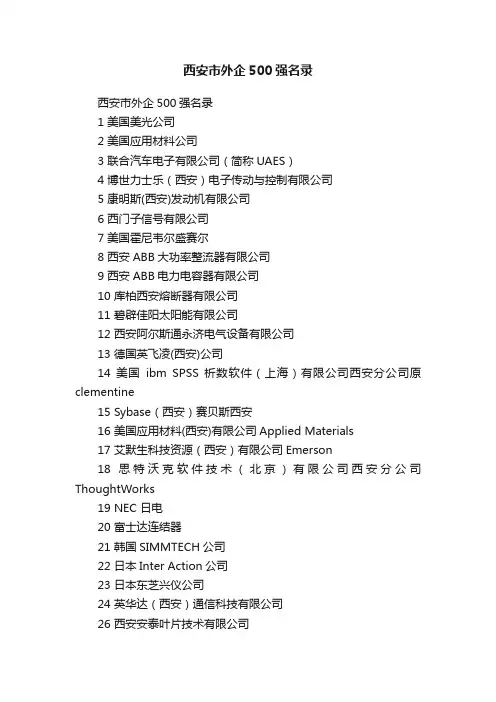 西安市外企 500 强名录

西安市外企 500 强名录

1 美国美光公司

2 美国应用材料公司

3 联合汽车电子有限公司（简称 UAES）

4 博世力士乐（西安）电子传动与控制有限公司

5 康明斯(西安)发动机有限公司

6 西门子信号有限公司

7 美国霍尼韦尔盛赛尔

8 西安 ABB 大功率整流器有限公司

9 西安 ABB 电力电容器有限公司

10 库柏西安熔断器有限公司

11 碧辟佳阳太阳能有限公司

12 西安阿尔斯通永济电气设备有限公司

13 德国英飞凌(西安)公司

14 美国 ibm SPSS 析数软件（上海）有限公司西安分公司原 clementine

15 Sybase（西安）赛贝斯西安

16 美国应用材料(西安)有限公司 Applied Materials

17 艾默生科技资源（西安）有限公司 Emerson

18 思特沃克软件技术（北京）有限公司西安分公司 ThoughtWorks

19 NEC 日电

20 富士达连结器

21 韩国 SIMMTECH 公司

22 日本 Inter Action 公司

23 日本东芝兴仪公司

24 英华达（西安）通信科技有限公司

26 西安安泰叶片技术有限公司